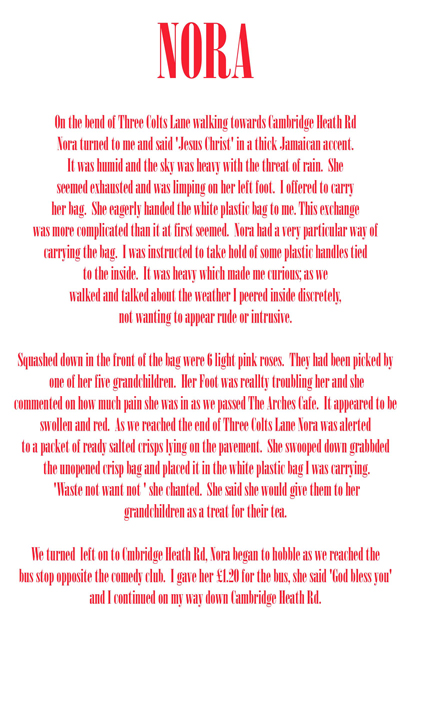 NORA

On the bend of Three Colts Lane walking towards Cambridge Heath Rd Nora turned to me and said 'Jesus Christ' in a thick Jamaican accent. It was humid and the sky was heavy with the threat of rain. She seemed exhausted and was limping on her left foot. I offered to carry her bag. She eagerly handed the white plastic bag to me. This exchange was more complicated than it at first seemed. Nora had a very particular way of carrying the bag. I was instructed to take hold of some plastic handles tied to the inside. It was heavy which made me curious; as we walked and talked about the weather I peered inside discretely, not wanting to appear rude or intrusive.

Squashed down in the front of the bag were 6 light pink roses. They had been picked by one of her five grandchildren. Her Foot was reallty troubling her and she commented on how much pain she was in as we passed The Arches Cafe. It appeared to be swollen and red. As we reached the end of Three Colts Lane Nora was alerted to a packet of ready salted crisps lying on the pavement. She swooped down grabbded the unopened crisp bag and placed it in the white plastic bag I was carrying. 'Waste not want not ' she chanted. She said she would give them to her grandchildren as a treat for their tea.

We turned left on to Cmbridge Heath Rd, Nora began to hobble as we reached the bus stop opposite the comedy club. I gave her £1.20 for the bus, she said 'God bless you' and I continued on my way down Cambridge Heath Rd.